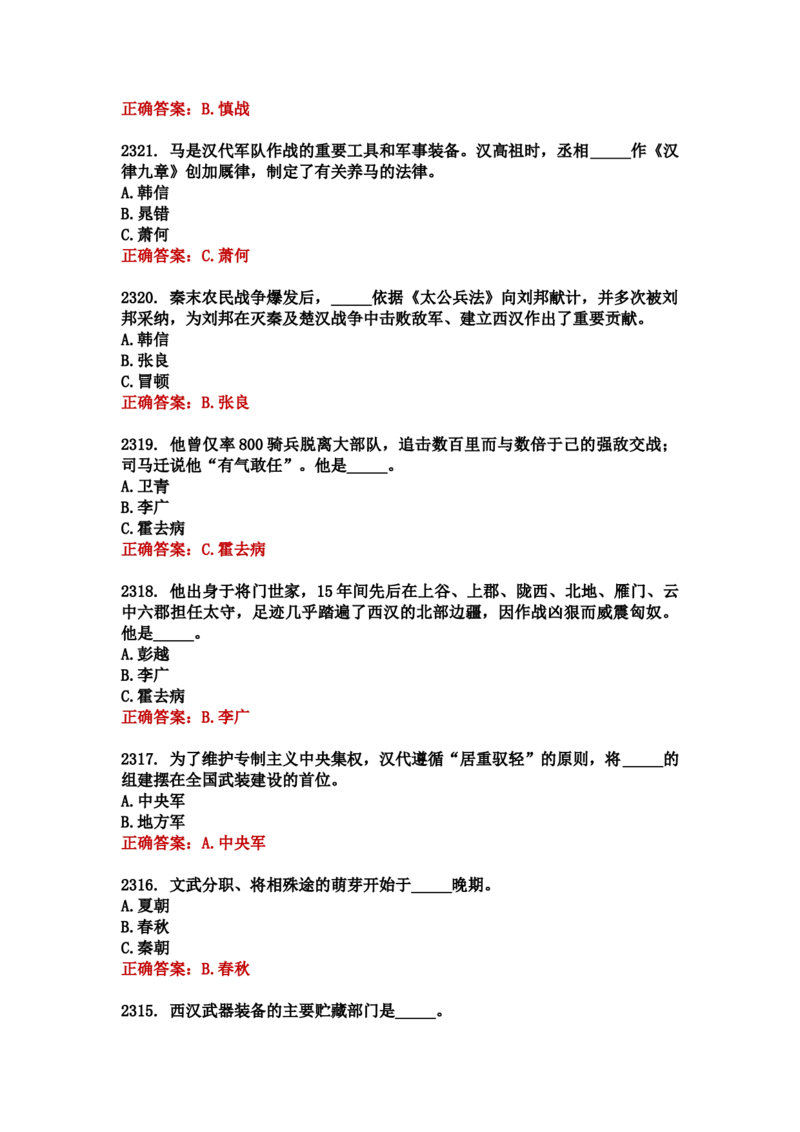 正确答案：B.慎战

2321. 马是汉代军队作战的重要工具和军事装备。汉高祖时，丞相____作《汉律九章》创加厩律，制定了有关养马的法律。
A.韩信
B.晁错
C.萧何
正确答案：C.萧何

2320. 秦末农民战争爆发后，____依据《太公兵法》向刘邦献计，并多次被刘邦采纳，为刘邦在灭秦及楚汉战争中击败敌军、建立西汉作出了重要贡献。
A.韩信
B.张良
C.冒顿
正确答案：B.张良

2319. 他曾仅率800骑兵脱离大部队，追击数百里而与数倍于己的强敌交战；司马迁说他“有气敢任”。他是____。
A.卫青
B.李广
C.霍去病
正确答案：C.霍去病

2318. 他出身于将门世家，15年间先后在上谷、上郡、陇西、北地、雁门、云中六郡担任太守，足迹几乎踏遍了西汉的北部边疆，因作战凶狠而威震匈奴。他是____。
A.彭越
B.李广
C.霍去病
正确答案：B.李广

2317. 为了维护专制主义中央集权，汉代遵循“居重驭轻”的原则，将____的组建摆在全国武装建设的首位。
A.中央军
B.地方军
正确答案：A.中央军

2316. 文武分职、将相殊途的萌芽开始于____晚期。
A.夏朝
B.春秋
C.秦朝
正确答案：B.春秋

2315. 西汉武器装备的主要贮藏部门是____。